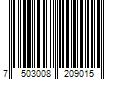 7 503008 209015